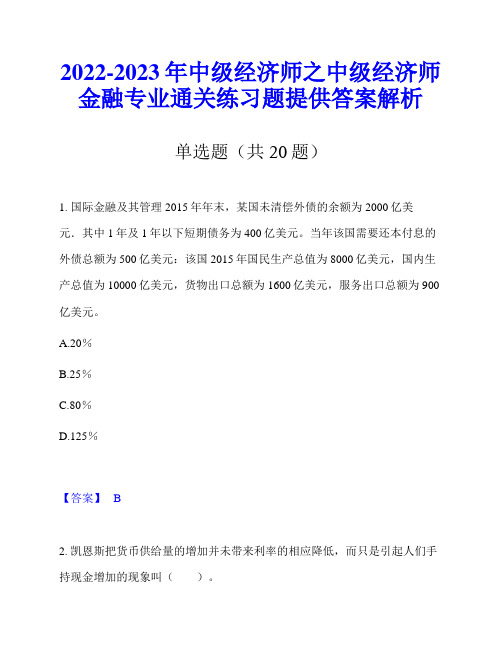 2022-2023 年中级经济师之中级经济师金融专业通关练习题提供答案解析

单选题（共 20 题）

1. 国际金融及其管理 2015 年年末，某国未清偿外债的余额为 2000 亿美元．其中 1 年及 1 年以下短期债务为 400 亿美元。当年该国需要还本付息的外债总额为 500 亿美元：该国 2015 年国民生产总值为 8000 亿美元，国内生产总值为 10000 亿美元，货物出口总额为 1600 亿美元，服务出口总额为 900 亿美元。

A.20%

B.25%

C.80%

D.125%

【答案】 B

2. 凯恩斯把货币供给量的增加并未带来利率的相应降低，而只是引起人们手持现金增加的现象叫（　　）。